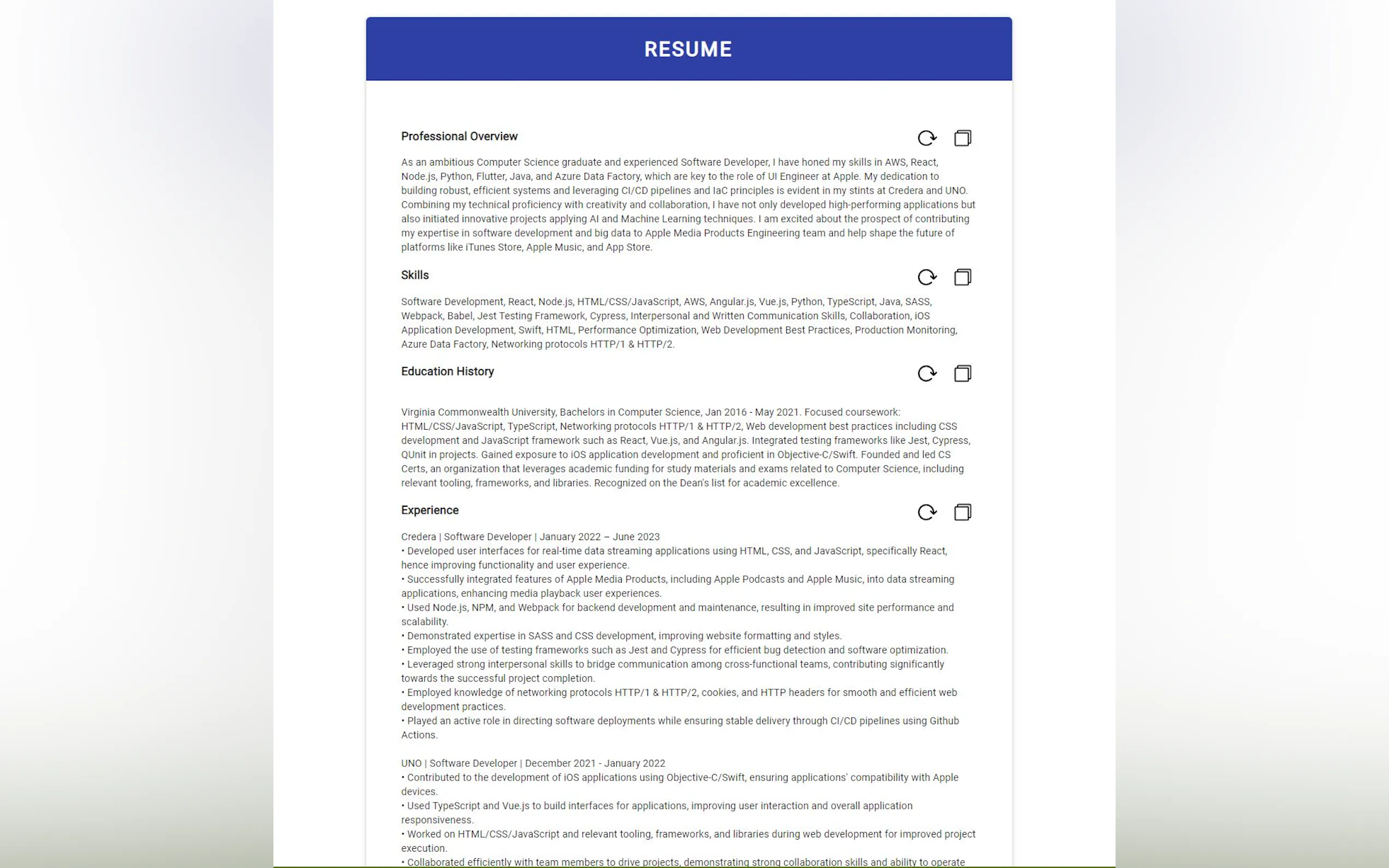 RESUME

Professional Overview

As an ambitious Computer Science graduate and experienced Software Developer, I have honed my skills in AWS, React, Node.js, Python, Flutter, Java, and Azure Data Factory, which are key to the role of UI Engineer at Apple. My dedication to building robust, efficient systems and leveraging CI/CD pipelines and IaC principles is evident in my stints at Credera and UNO. Combining my technical proficiency with creativity and collaboration, I have not only developed high-performing applications but also initiated innovative projects applying AI and Machine Learning techniques. I am excited about the prospect of contributing my expertise in software development and big data to Apple Media Products Engineering team and help shape the future of platforms like iTunes Store, Apple Music, and App Store.

Skills

Software Development, React, Node.js, HTML/CSS/JavaScript, AWS, Angular.js, Vue.js, Python, TypeScript, Java, SASS, Webpack, Babel, Jest Testing Framework, Cypress, Interpersonal and Written Communication Skills, Collaboration, iOS Application Development, Swift, HTML, Performance Optimization, Web Development Best Practices, Production Monitoring, Azure Data Factory, Networking protocols HTTP/1 & HTTP/2.

Education History

Virginia Commonwealth University, Bachelors in Computer Science, Jan 2016 - May 2021. Focused coursework: HTML/CSS/JavaScript, TypeScript, Networking protocols HTTP/1 & HTTP/2, Web development best practices including CSS development and JavaScript framework such as React, Vue.js, and Angular.js. Integrated testing frameworks like Jest, Cypress, QUnit in projects. Gained exposure to iOS application development and proficient in Objective-C/Swift. Founded and led CS Certs, an organization that leverages academic funding for study materials and exams related to Computer Science, including relevant tooling, frameworks, and libraries. Recognized on the Dean's list for academic excellence.

Experience

Credera | Software Developer | January 2022 – June 2023
• Developed user interfaces for real-time data streaming applications using HTML, CSS, and JavaScript, specifically React, hence improving functionality and user experience.
• Successfully integrated features of Apple Media Products, including Apple Podcasts and Apple Music, into data streaming applications, enhancing media playback user experiences.
• Used Node.js, NPM, and Webpack for backend development and maintenance, resulting in improved site performance and scalability.
• Demonstrated expertise in SASS and CSS development, improving website formatting and styles.
• Employed the use of testing frameworks such as Jest and Cypress for efficient bug detection and software optimization.
• Leveraged strong interpersonal skills to bridge communication among cross-functional teams, contributing significantly towards the successful project completion.
• Employed knowledge of networking protocols HTTP/1 & HTTP/2, cookies, and HTTP headers for smooth and efficient web development practices.
• Played an active role in directing software deployments while ensuring stable delivery through CI/CD pipelines using Github Actions.

UNO | Software Developer | December 2021 - January 2022
• Contributed to the development of iOS applications using Objective-C/Swift, ensuring applications' compatibility with Apple devices.
• Used TypeScript and Vue.js to build interfaces for applications, improving user interaction and overall application responsiveness.
• Worked on HTML/CSS/JavaScript and relevant tooling, frameworks, and libraries during web development for improved project execution.
• Collaborated efficiently with team members to drive projects, demonstrating strong collaboration skills and ability to operate